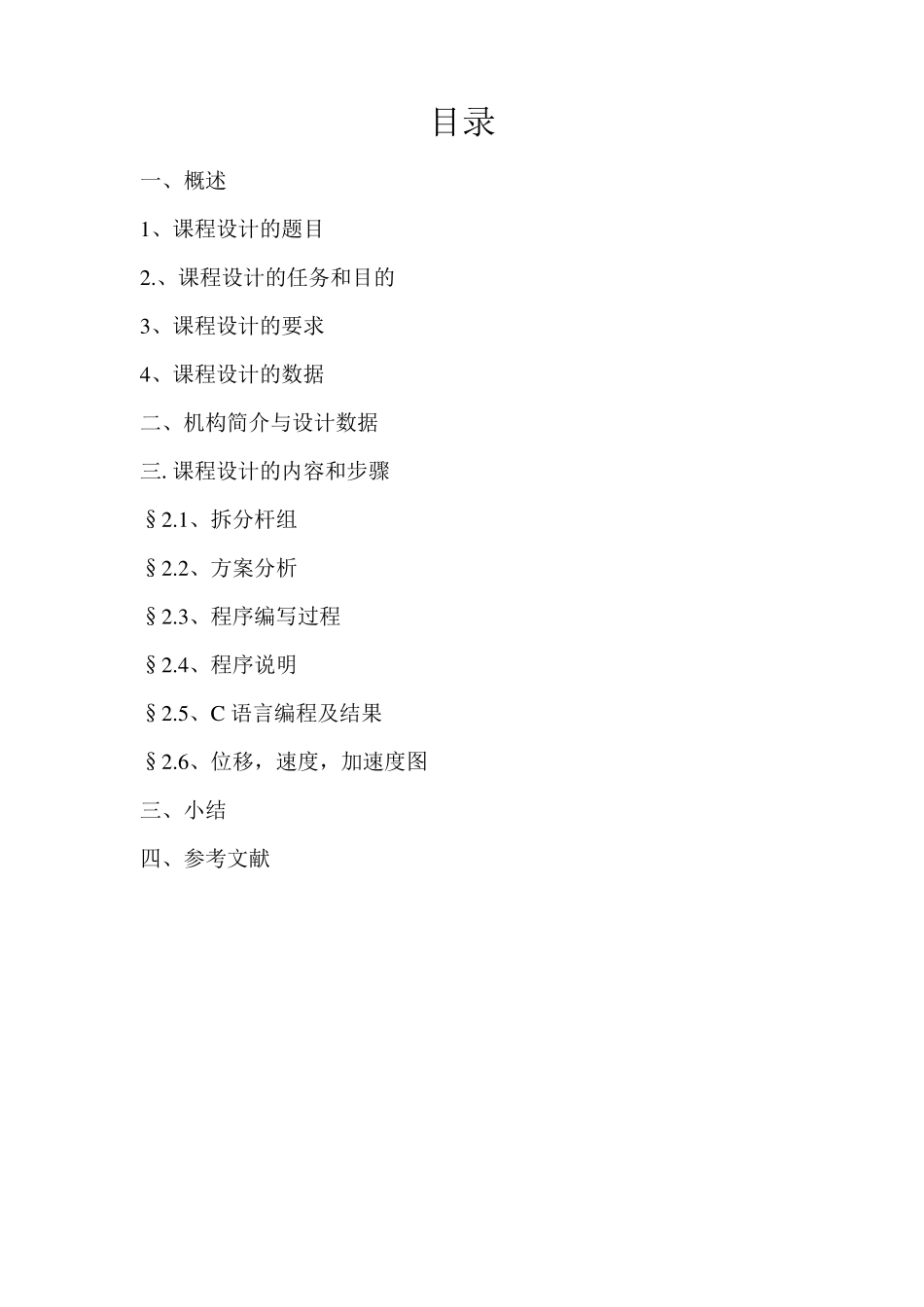 目录

一、概述

1、课程设计的题目

2.、课程设计的任务和目的

3、课程设计的要求

4、课程设计的数据

二、机构简介与设计数据

三. 课程设计的内容和步骤

§2.1、拆分杆组

§2.2、方案分析

§2.3、程序编写过程

§2.4、程序说明

§2.5、C 语言编程及结果

§2.6、位移，速度，加速度图

三、小结

四、参考文献